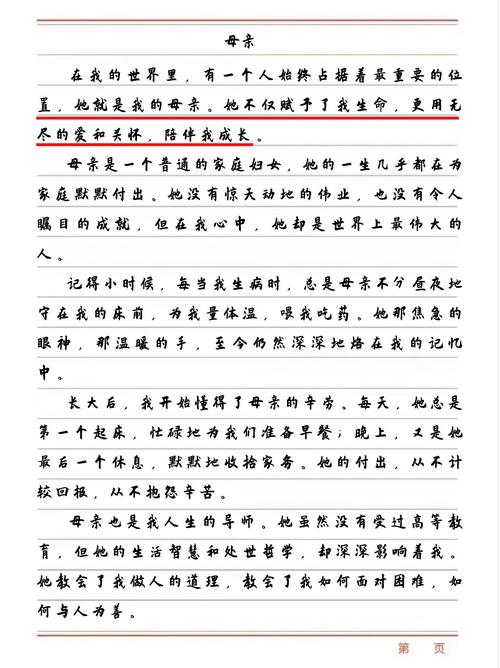 母亲

在我的世界里，有一个人始终占据着最重要的位置，她就是我的母亲。她不仅赋予了我生命，更用无尽的爱和关怀，陪伴我成长。

母亲是一个普通的家庭妇女，她的一生几乎都在为家庭默默付出。她没有惊天动地的伟业，也没有令人瞩目的成就，但在我心中，她却是世界上最伟大的人。

记得小时候，每当我生病时，总是母亲不分昼夜地守在我的床前，为我量体温，喂我吃药。她那焦急的眼神，那温暖的手，至今仍然深深地烙在我的记忆中。

长大后，我开始懂得了母亲的辛劳。每天，她总是第一个起床，忙碌地为我们准备早餐；晚上，又是她最后一个休息，默默地收拾家务。她的付出，从不计较回报，从不抱怨辛苦。

母亲也是我人生的导师。她虽然没有受过高等教育，但她的生活智慧和处世哲学，却深深影响着我。她教会了我做人的道理，教会了我如何面对困难，如何与人为善。

第　页